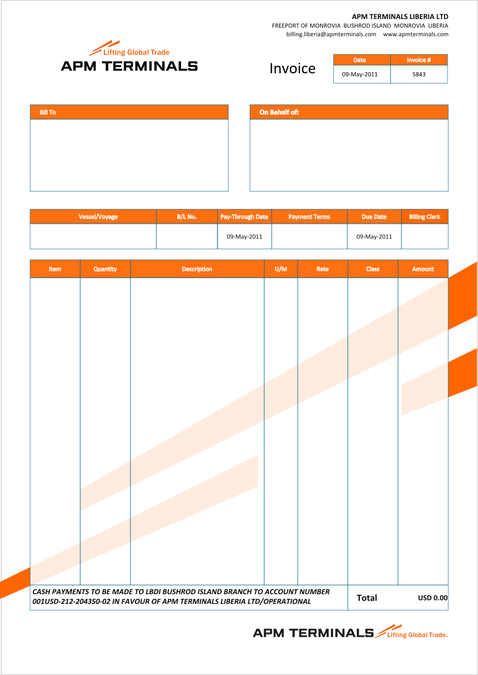 APM TERMINALS LIBERIA LTD
FREEPORT OF MONROVIA BUSHROD ISLAND MONROVIA LIBERIA
billing.liberia@apmterminals.com www.apmterminals.com

Lifting Global Trade
APM TERMINALS

Invoice

| Date | Invoice # |
|---|---|
| 09-May-2011 | 5843 |

Bill To

On Behalf of:

| Vessel/Voyage | B/L No. | Pay-Through Date | Payment Terms | Due Date | Billing Clerk |
|---|---|---|---|---|---|
| | | 09-May-2011 | | 09-May-2011 | |

| Item | Quantity | Description | U/M | Rate | Class | Amount |
|---|---|---|---|---|---|---|
| | | | | | | |

CASH PAYMENTS TO BE MADE TO LBDI BUSHROD ISLAND BRANCH TO ACCOUNT NUMBER 001USD-212-204350-02 IN FAVOUR OF APM TERMINALS LIBERIA LTD/OPERATIONAL

Total USD 0.00

APM TERMINALS Lifting Global Trade.